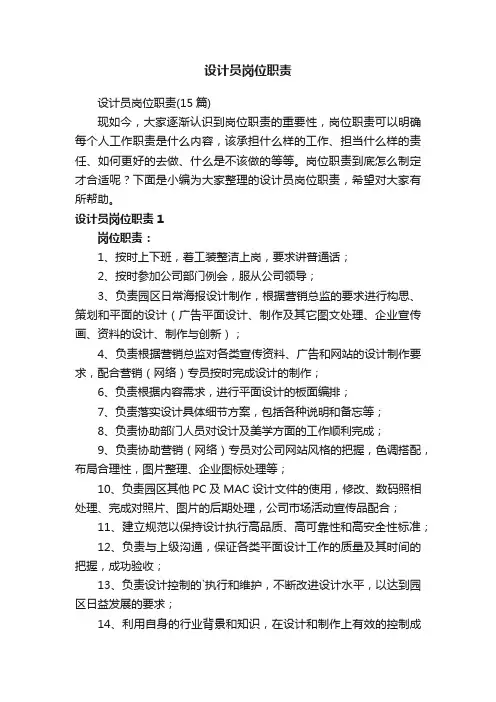 设计员岗位职责

设计员岗位职责(15 篇)

现如今，大家逐渐认识到岗位职责的重要性，岗位职责可以明确每个人工作职责是什么内容，该承担什么样的工作、担当什么样的责任、如何更好的去做、什么是不该做的等等。岗位职责到底怎么制定才合适呢？下面是小编为大家整理的设计员岗位职责，希望对大家有所帮助。

设计员岗位职责 1

岗位职责：

1、按时上下班，着工装整洁上岗，要求讲普通话；

2、按时参加公司部门例会，服从公司领导；

3、负责园区日常海报设计制作，根据营销总监的要求进行构思、策划和平面的设计（广告平面设计、制作及其它图文处理、企业宣传画、资料的设计、制作与创新）；

4、负责根据营销总监对各类宣传资料、广告和网站的设计制作要求，配合营销（网络）专员按时完成设计的制作；

6、负责根据内容需求，进行平面设计的板面编排；

7、负责落实设计具体细节方案，包括各种说明和备忘等；

8、负责协助部门人员对设计及美学方面的工作顺利完成；

9、负责协助营销（网络）专员对公司网站风格的把握，色调搭配，布局合理性，图片整理、企业图标处理等；

10、负责园区其他 PC 及 MAC 设计文件的使用，修改、数码照相处理、完成对照片、图片的后期处理，公司市场活动宣传品配合；

11、建立规范以保持设计执行高品质、高可靠性和高安全性标准；

12、负责与上级沟通，保证各类平面设计工作的质量及其时间的把握，成功验收；

13、负责设计控制的`执行和维护，不断改进设计水平，以达到园区日益发展的要求；

14、利用自身的行业背景和知识，在设计和制作上有效的控制成